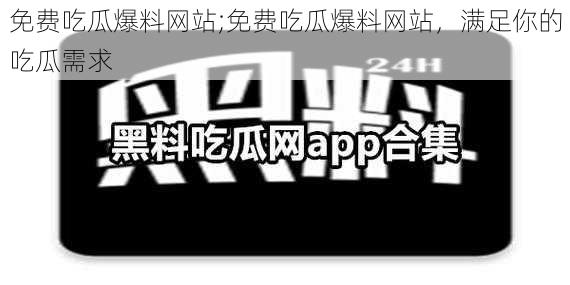 免费吃瓜爆料网站;免费吃瓜爆料网站，满足你的吃瓜需求

24H

黑料

黑料吃瓜网app合集